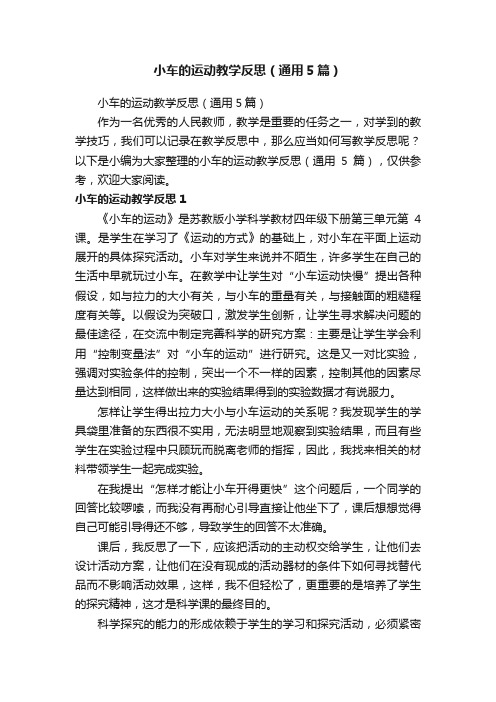 小车的运动教学反思（通用5篇）

小车的运动教学反思（通用5篇）

作为一名优秀的人民教师，教学是重要的任务之一，对学到的教学技巧，我们可以记录在教学反思中，那么应当如何写教学反思呢？以下是小编为大家整理的小车的运动教学反思（通用 5 篇），仅供参考，欢迎大家阅读。

小车的运动教学反思1

《小车的运动》是苏教版小学科学教材四年级下册第三单元第 4 课。是学生在学习了《运动的方式》的基础上，对小车在平面上运动展开的具体探究活动。小车对学生来说并不陌生，许多学生在自己的生活中早就玩过小车。在教学中让学生对“小车运动快慢”提出各种假设，如与拉力的大小有关，与小车的重量有关，与接触面的粗糙程度有关等。以假设为突破口，激发学生创新，让学生寻求解决问题的最佳途径，在交流中制定完善科学的研究方案：主要是让学生学会利用“控制变量法”对“小车的运动”进行研究。这是又一对比实验，强调对实验条件的控制，突出一个不一样的因素，控制其他的因素尽量达到相同，这样做出来的实验结果得到的实验数据才有说服力。

怎样让学生得出拉力大小与小车运动的关系呢？我发现学生的学具袋里准备的东西很不实用，无法明显地观察到实验结果，而且有些学生在实验过程中只顾玩而脱离老师的指挥，因此，我找来相关的材料带领学生一起完成实验。

在我提出“怎样才能让小车开得更快”这个问题后，一个同学的回答比较啰嗦，而我没有再耐心引导直接让他坐下了，课后想想觉得自己可能引导得还不够，导致学生的回答不太准确。

课后，我反思了一下，应该把活动的主动权交给学生，让他们去设计活动方案，让他们在没有现成的活动器材的条件下如何寻找替代品而不影响活动效果，这样，我不但轻松了，更重要的是培养了学生的探究精神，这才是科学课的最终目的。

科学探究的能力的形成依赖于学生的学习和探究活动，必须紧密